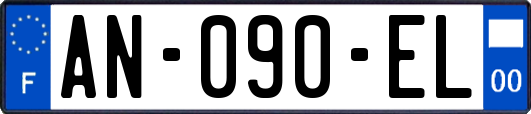 F
AN-090-EL
00